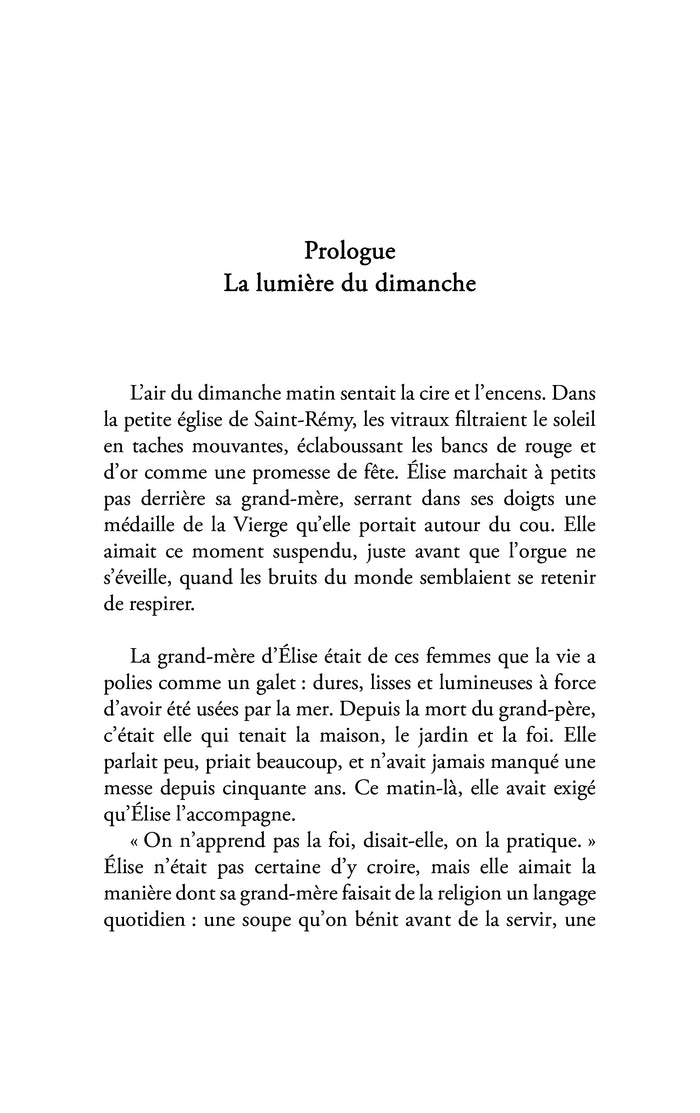 Prologue
La lumière du dimanche

L'air du dimanche matin sentait la cire et l'encens. Dans la petite église de Saint-Rémy, les vitraux filtraient le soleil en taches mouvantes, éclaboussant les bancs de rouge et d'or comme une promesse de fête. Élise marchait à petits pas derrière sa grand-mère, serrant dans ses doigts une médaille de la Vierge qu'elle portait autour du cou. Elle aimait ce moment suspendu, juste avant que l'orgue ne s'éveille, quand les bruits du monde semblaient se retenir de respirer.

La grand-mère d'Élise était de ces femmes que la vie a polies comme un galet : dures, lisses et lumineuses à force d'avoir été usées par la mer. Depuis la mort du grand-père, c'était elle qui tenait la maison, le jardin et la foi. Elle parlait peu, priait beaucoup, et n'avait jamais manqué une messe depuis cinquante ans. Ce matin-là, elle avait exigé qu'Élise l'accompagne.

« On n'apprend pas la foi, disait-elle, on la pratique. » Élise n'était pas certaine d'y croire, mais elle aimait la manière dont sa grand-mère faisait de la religion un langage quotidien : une soupe qu'on bénit avant de la servir, une